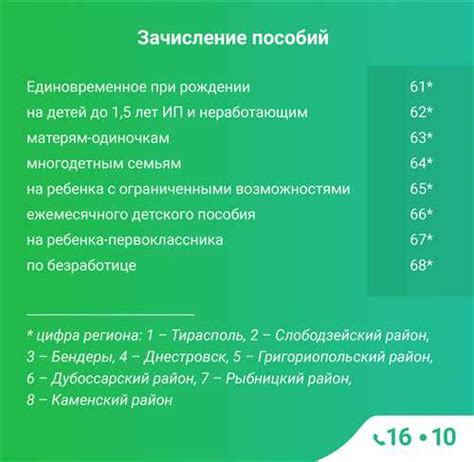 Зачисление пособий

| | |
|---|---|
| Единовременное при рождении | 61* |
| на детей до 1,5 лет ИП и неработающим | 62* |
| матерям-одиночкам | 63* |
| многодетным семьям | 64* |
| на ребенка с ограниченными возможностями | 65* |
| ежемесячного детского пособия | 66* |
| на ребенка-первоклассника | 67* |
| по безработице | 68* |

* цифра региона: 1 – Тирасполь, 2 – Слободзейский район, 3 – Бендеры, 4 – Днестровск, 5 – Григориопольский район, 6 – Дубоссарский район, 7 – Рыбницкий район, 8 – Каменский район

16 • 10